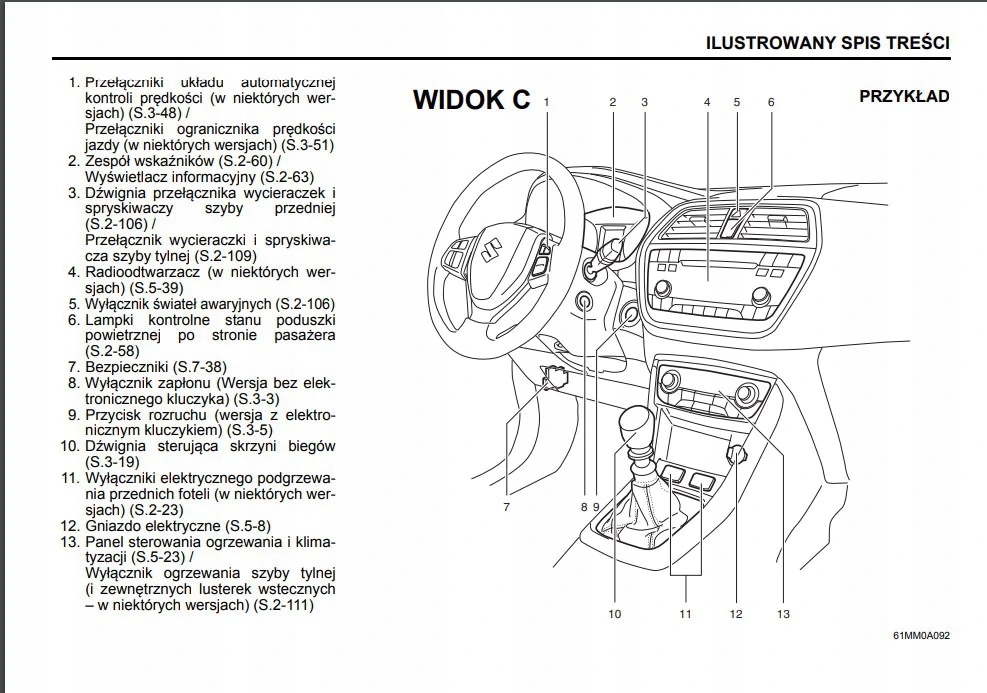 ILUSTROWANY SPIS TREŚCI

1. Przełączniki układu automatycznej kontroli prędkości (w niektórych wersjach) (S.3-48) /
Przełączniki ogranicznika prędkości jazdy (w niektórych wersjach) (S.3-51)
2. Zespół wskaźników (S.2-60) /
Wyświetlacz informacyjny (S.2-63)
3. Dźwignia przełącznika wycieraczek i spryskiwaczy szyby przedniej (S.2-106) /
Przełącznik wycieraczki i spryskiwacza szyby tylnej (S.2-109)
4. Radioodtwarzacz (w niektórych wersjach) (S.5-39)
5. Wyłącznik świateł awaryjnych (S.2-106)
6. Lampki kontrolne stanu poduszki powietrznej po stronie pasażera (S.2-58)
7. Bezpieczniki (S.7-38)
8. Wyłącznik zapłonu (Wersja bez elektronicznego kluczyka) (S.3-3)
9. Przycisk rozruchu (wersja z elektronicznym kluczykiem) (S.3-5)
10. Dźwignia sterująca skrzyni biegów (S.3-19)
11. Wyłączniki elektrycznego podgrzewania przednich foteli (w niektórych wersjach) (S.2-23)
12. Gniazdo elektryczne (S.5-8)
13. Panel sterowania ogrzewania i klimatyzacji (S.5-23) /
Wyłącznik ogrzewania szyby tylnej (i zewnętrznych lusterek wstecznych – w niektórych wersjach) (S.2-111)

WIDOK C

PRZYKŁAD

1 2 3 4 5 6 7 8 9 10 11 12 13

61MM0A092